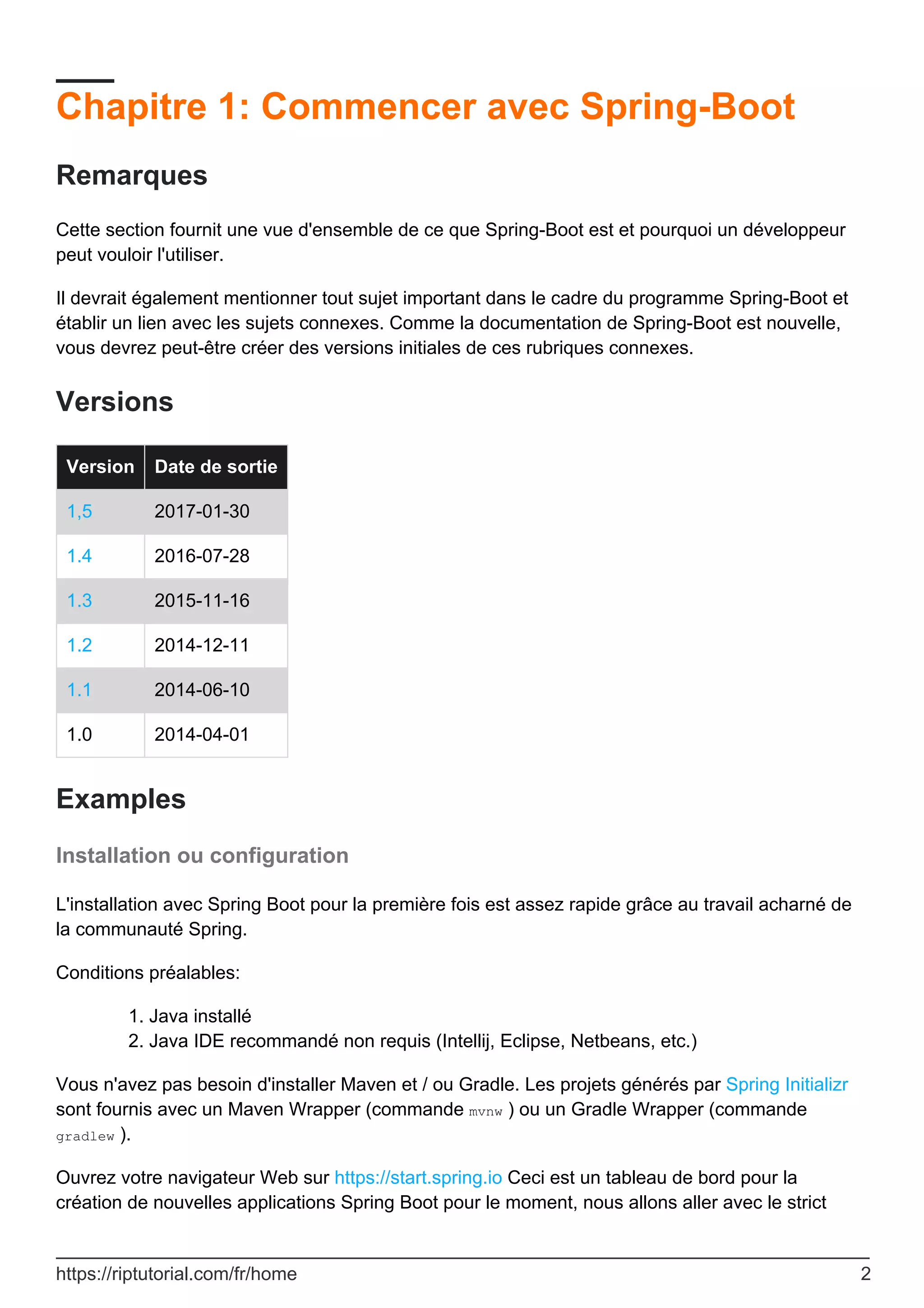 Chapitre 1: Commencer avec Spring-Boot

Remarques

Cette section fournit une vue d'ensemble de ce que Spring-Boot est et pourquoi un développeur peut vouloir l'utiliser.

Il devrait également mentionner tout sujet important dans le cadre du programme Spring-Boot et établir un lien avec les sujets connexes. Comme la documentation de Spring-Boot est nouvelle, vous devrez peut-être créer des versions initiales de ces rubriques connexes.

Versions

| Version | Date de sortie |
|---|---|
| 1,5 | 2017-01-30 |
| 1.4 | 2016-07-28 |
| 1.3 | 2015-11-16 |
| 1.2 | 2014-12-11 |
| 1.1 | 2014-06-10 |
| 1.0 | 2014-04-01 |

Examples

Installation ou configuration

L'installation avec Spring Boot pour la première fois est assez rapide grâce au travail acharné de la communauté Spring.

Conditions préalables:

1. Java installé
2. Java IDE recommandé non requis (Intellij, Eclipse, Netbeans, etc.)

Vous n'avez pas besoin d'installer Maven et / ou Gradle. Les projets générés par Spring Initializr sont fournis avec un Maven Wrapper (commande mvnw ) ou un Gradle Wrapper (commande gradlew ).

Ouvrez votre navigateur Web sur https://start.spring.io Ceci est un tableau de bord pour la création de nouvelles applications Spring Boot pour le moment, nous allons aller avec le strict

https://riptutorial.com/fr/home 2